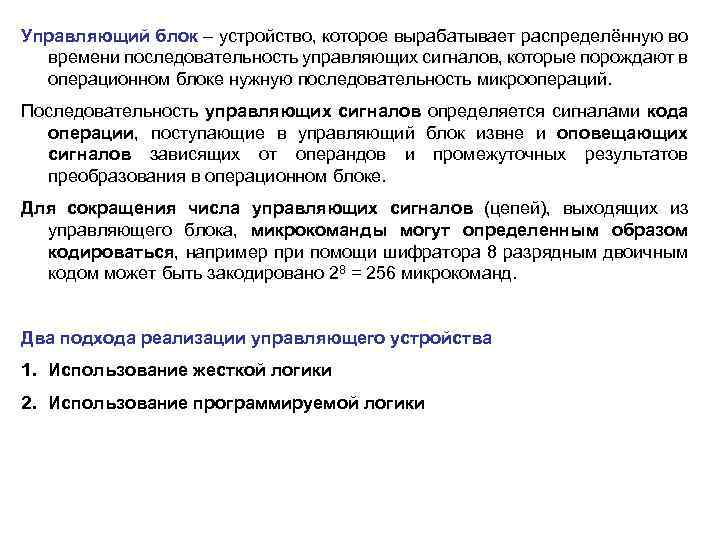 Управляющий блок – устройство, которое вырабатывает распределённую во времени последовательность управляющих сигналов, которые порождают в операционном блоке нужную последовательность микроопераций.

Последовательность управляющих сигналов определяется сигналами кода операции, поступающие в управляющий блок извне и оповещающих сигналов зависящих от операндов и промежуточных результатов преобразования в операционном блоке.

Для сокращения числа управляющих сигналов (цепей), выходящих из управляющего блока, микрокоманды могут определенным образом кодироваться, например при помощи шифратора 8 разрядным двоичным кодом может быть закодировано $2^8 = 256$ микрокоманд.

Два подхода реализации управляющего устройства

1. Использование жесткой логики

2. Использование программируемой логики